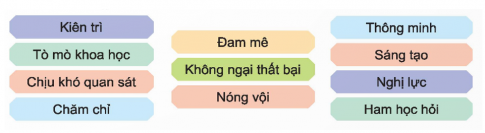 Kiên trì

Tò mò khoa học

Chịu khó quan sát

Chăm chỉ

Đam mê

Không ngại thất bại

Nóng vội

Thông minh

Sáng tạo

Nghị lực

Ham học hỏi